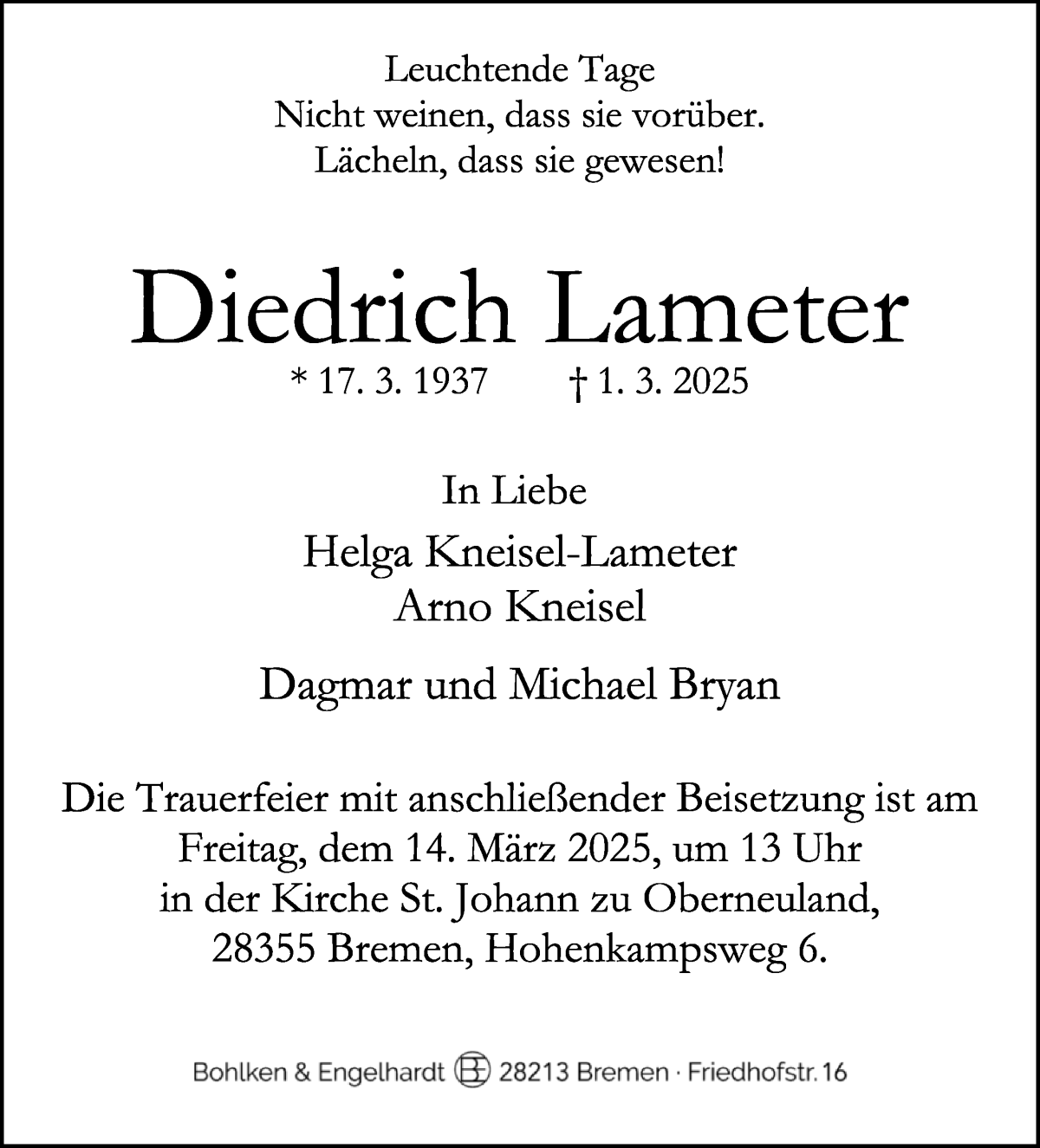 Leuchtende Tage
Nicht weinen, dass sie vorüber.
Lächeln, dass sie gewesen!

Diedrich Lameter

* 17. 3. 1937 † 1. 3. 2025

In Liebe

Helga Kneisel-Lameter
Arno Kneisel

Dagmar und Michael Bryan

Die Trauerfeier mit anschließender Beisetzung ist am Freitag, dem 14. März 2025, um 13 Uhr in der Kirche St. Johann zu Oberneuland, 28355 Bremen, Hohenkampsweg 6.

Bohlken & Engelhardt BE 28213 Bremen · Friedhofstr. 16